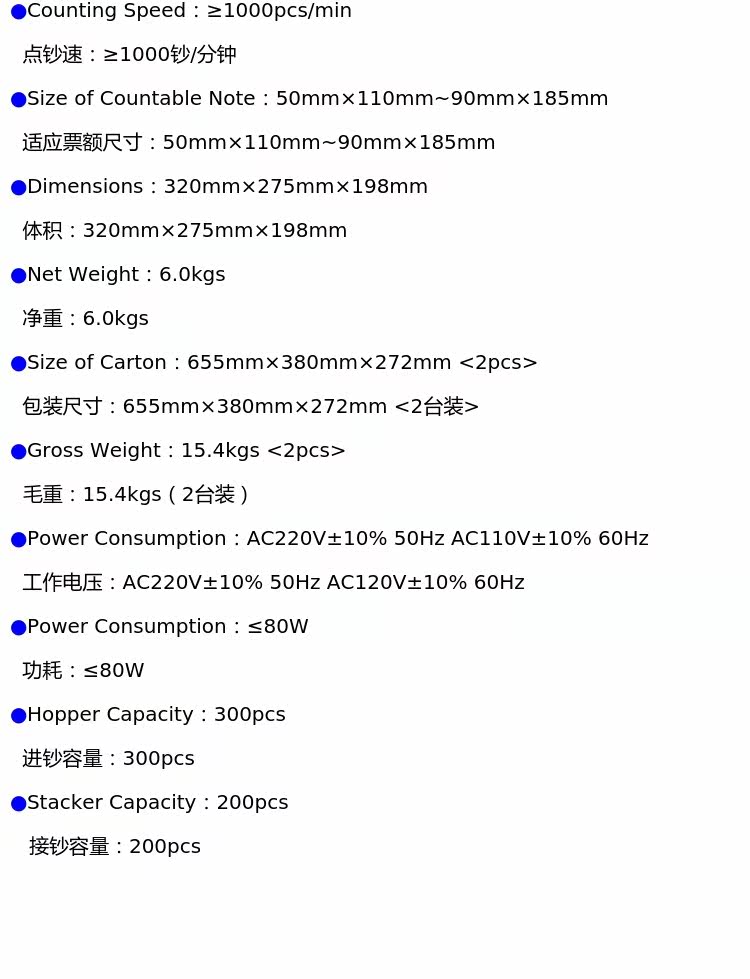 • Counting Speed：≥1000pcs/min

点钞速：≥1000钞/分钟

• Size of Countable Note：50mm×110mm~90mm×185mm

适应票额尺寸：50mm×110mm~90mm×185mm

• Dimensions：320mm×275mm×198mm

体积：320mm×275mm×198mm

• Net Weight：6.0kgs

净重：6.0kgs

• Size of Carton：655mm×380mm×272mm <2pcs>

包装尺寸：655mm×380mm×272mm <2台装>

• Gross Weight：15.4kgs <2pcs>

毛重：15.4kgs（2台装）

• Power Consumption：AC220V±10% 50Hz AC110V±10% 60Hz

工作电压：AC220V±10% 50Hz AC120V±10% 60Hz

• Power Consumption：≤80W

功耗：≤80W

• Hopper Capacity：300pcs

进钞容量：300pcs

• Stacker Capacity：200pcs

接钞容量：200pcs